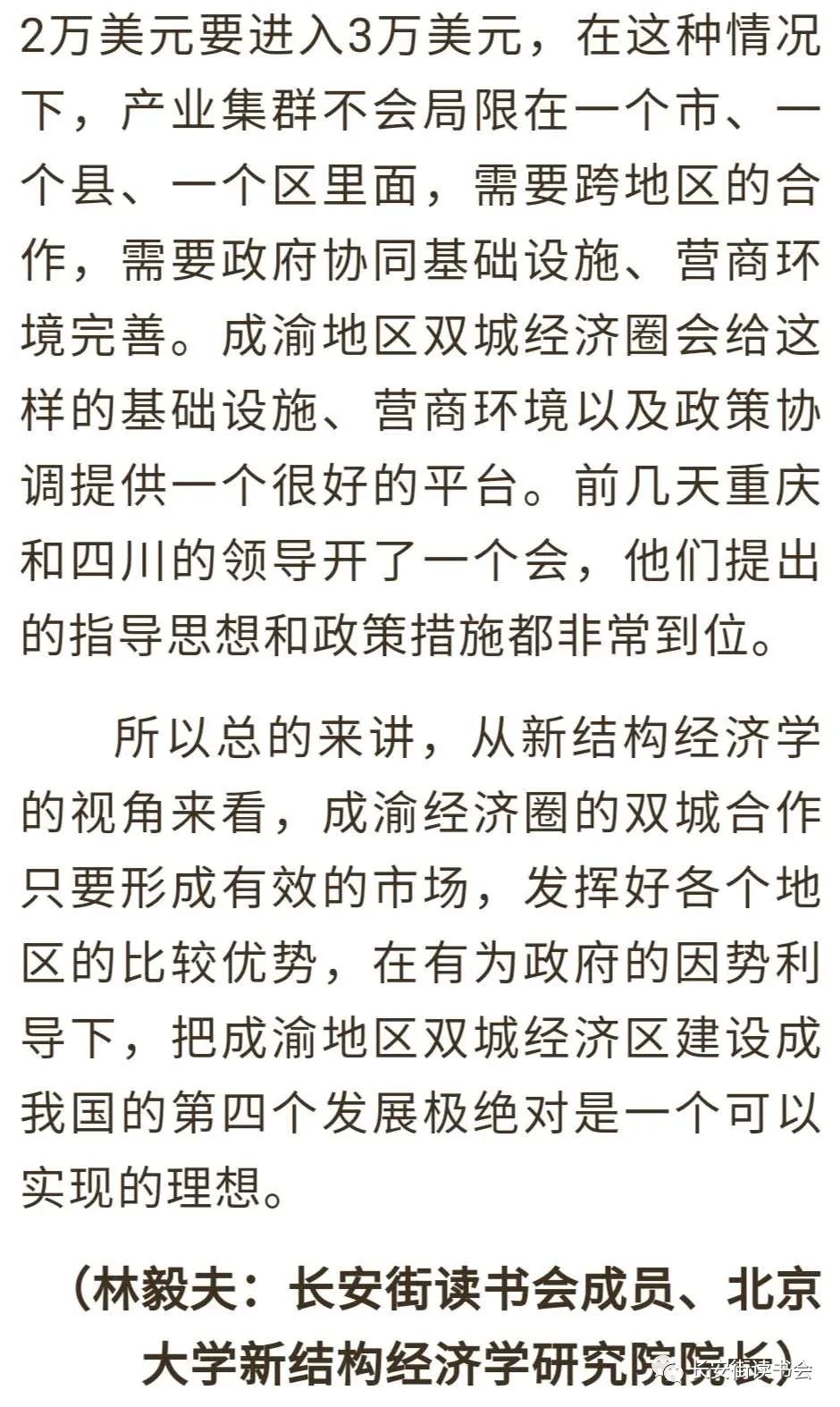 2万美元要进入3万美元，在这种情况下，产业集群不会局限在一个市、一个县、一个区里面，需要跨地区的合作，需要政府协同基础设施、营商环境完善。成渝地区双城经济圈会给这样的基础设施、营商环境以及政策协调提供一个很好的平台。前几天重庆和四川的领导开了一个会，他们提出的指导思想和政策措施都非常到位。

所以总的来讲，从新结构经济学的视角来看，成渝经济圈的双城合作只要形成有效的市场，发挥好各个地区的比较优势，在有为政府的因势利导下，把成渝地区双城经济区建设成我国的第四个发展极绝对是一个可以实现的理想。

（林毅夫：长安街读书会成员、北京大学新结构经济学研究院院长）

长安街读书会